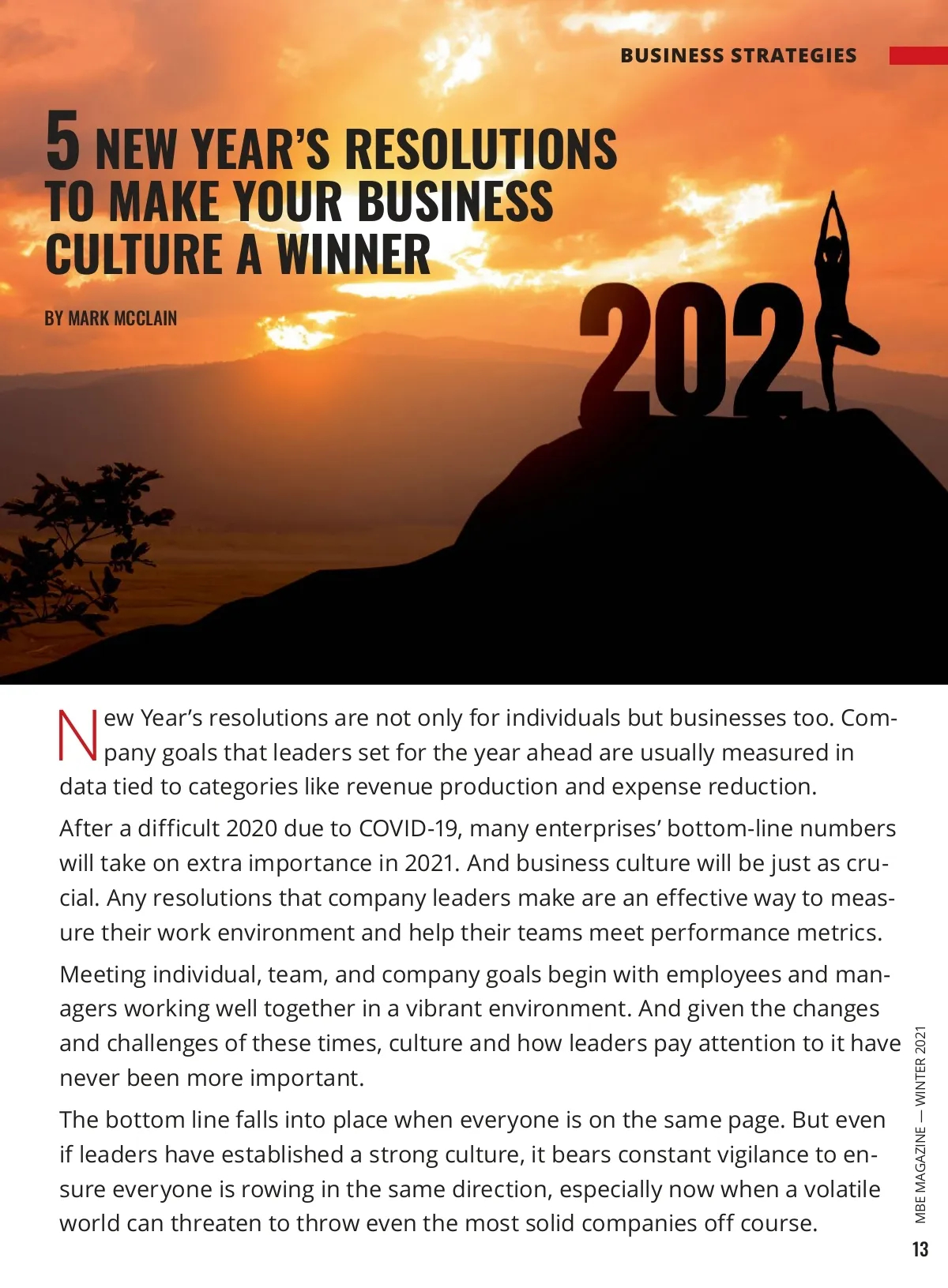 BUSINESS STRATEGIES

5 NEW YEAR'S RESOLUTIONS TO MAKE YOUR BUSINESS CULTURE A WINNER

BY MARK MCCLAIN

202

New Year's resolutions are not only for individuals but businesses too. Company goals that leaders set for the year ahead are usually measured in data tied to categories like revenue production and expense reduction.

After a difficult 2020 due to COVID-19, many enterprises' bottom-line numbers will take on extra importance in 2021. And business culture will be just as crucial. Any resolutions that company leaders make are an effective way to measure their work environment and help their teams meet performance metrics.

Meeting individual, team, and company goals begin with employees and managers working well together in a vibrant environment. And given the changes and challenges of these times, culture and how leaders pay attention to it have never been more important.

The bottom line falls into place when everyone is on the same page. But even if leaders have established a strong culture, it bears constant vigilance to ensure everyone is rowing in the same direction, especially now when a volatile world can threaten to throw even the most solid companies off course.

MBE MAGAZINE — WINTER 2021

13